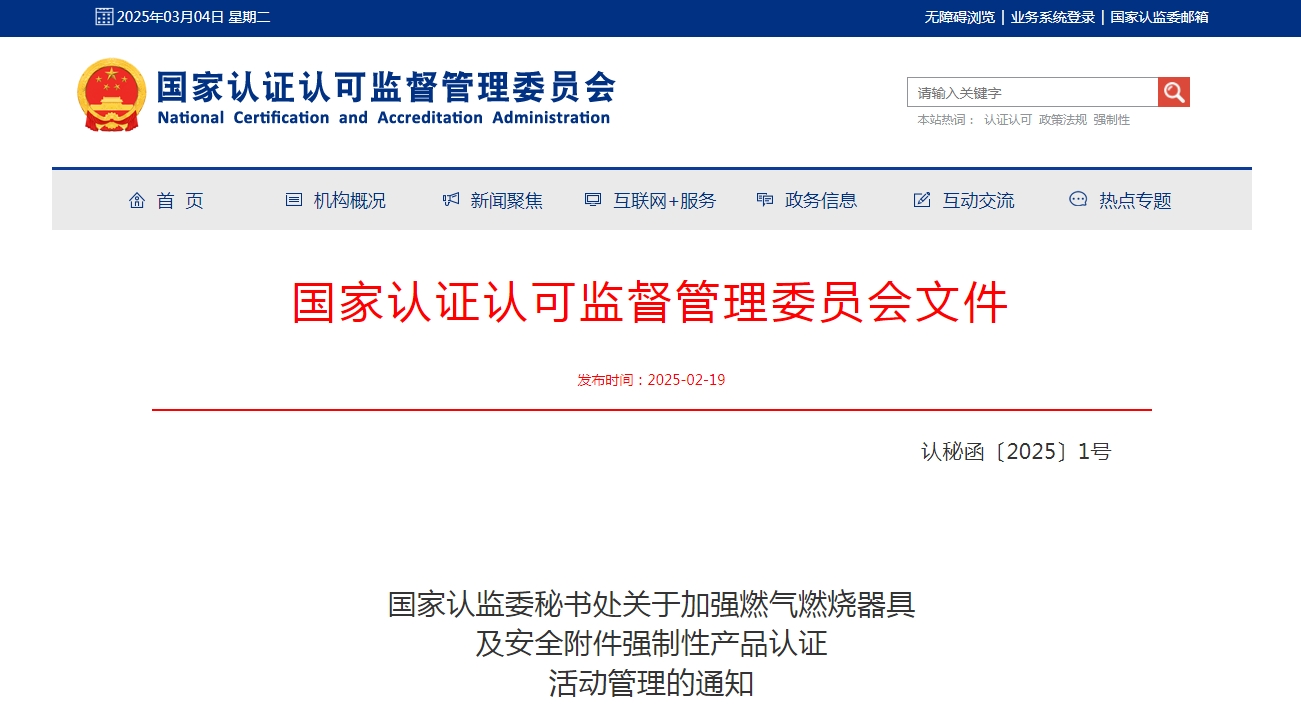 2025年03月04日 星期二

无障碍浏览 | 业务系统登录 | 国家认监委邮箱

国家认证认可监督管理委员会
National Certification and Accreditation Administration

请输入关键字

本站热词： 认证认可 政策法规 强制性

首 页　机构概况　新闻聚焦　互联网+服务　政务信息　互动交流　热点专题

国家认证认可监督管理委员会文件

发布时间：2025-02-19

认秘函〔2025〕1号

国家认监委秘书处关于加强燃气燃烧器具及安全附件强制性产品认证活动管理的通知